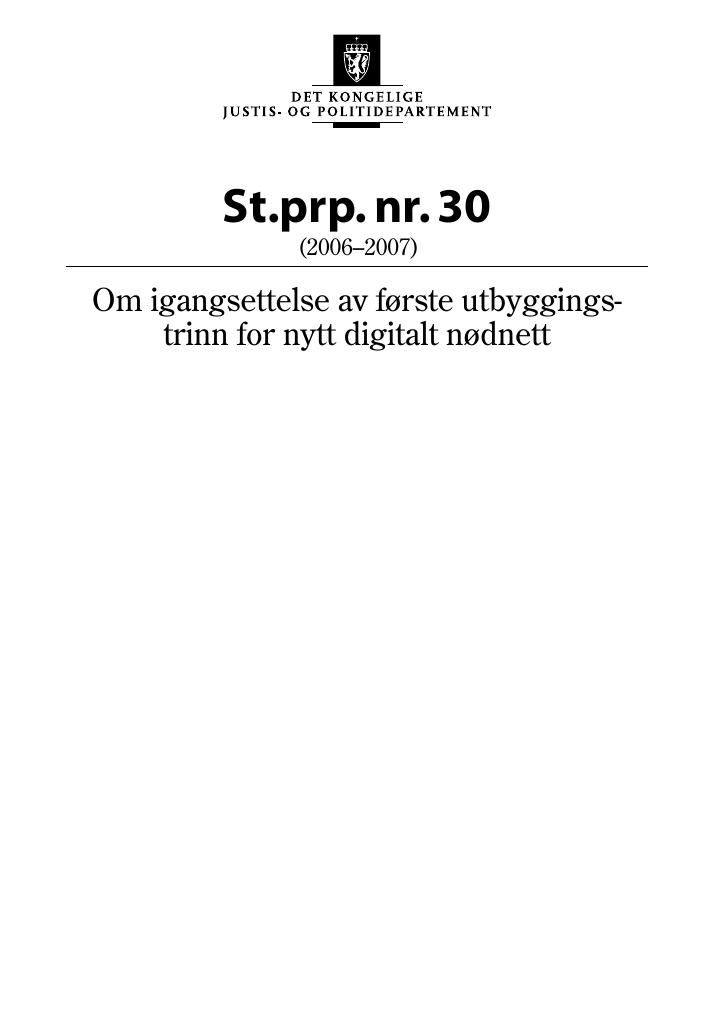 DET KONGELIGE
JUSTIS- OG POLITIDEPARTEMENT

St.prp. nr. 30
(2006–2007)

Om igangsettelse av første utbyggingstrinn for nytt digitalt nødnett